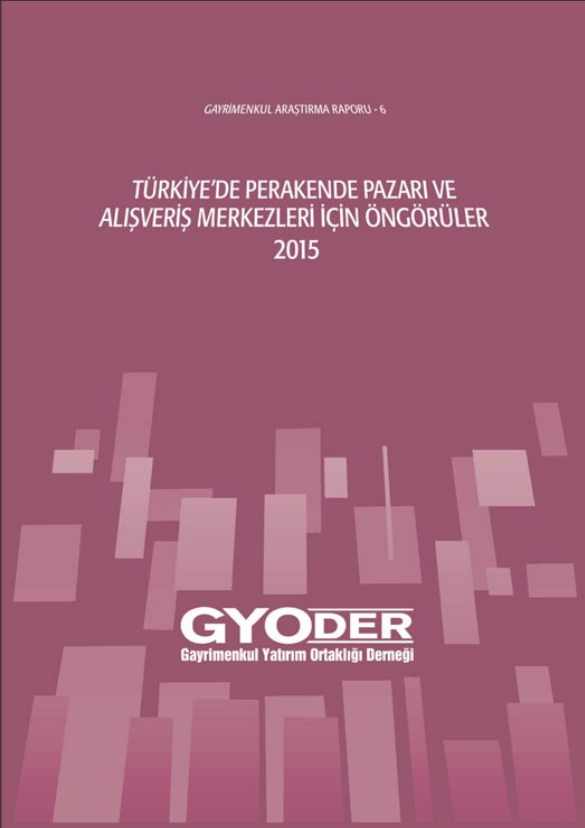 GAYRİMENKUL ARAŞTIRMA RAPORU - 6

TÜRKİYE'DE PERAKENDE PAZARI VE ALIŞVERİŞ MERKEZLERİ İÇİN ÖNGÖRÜLER 2015

GYODER
Gayrimenkul Yatırım Ortaklığı Derneği